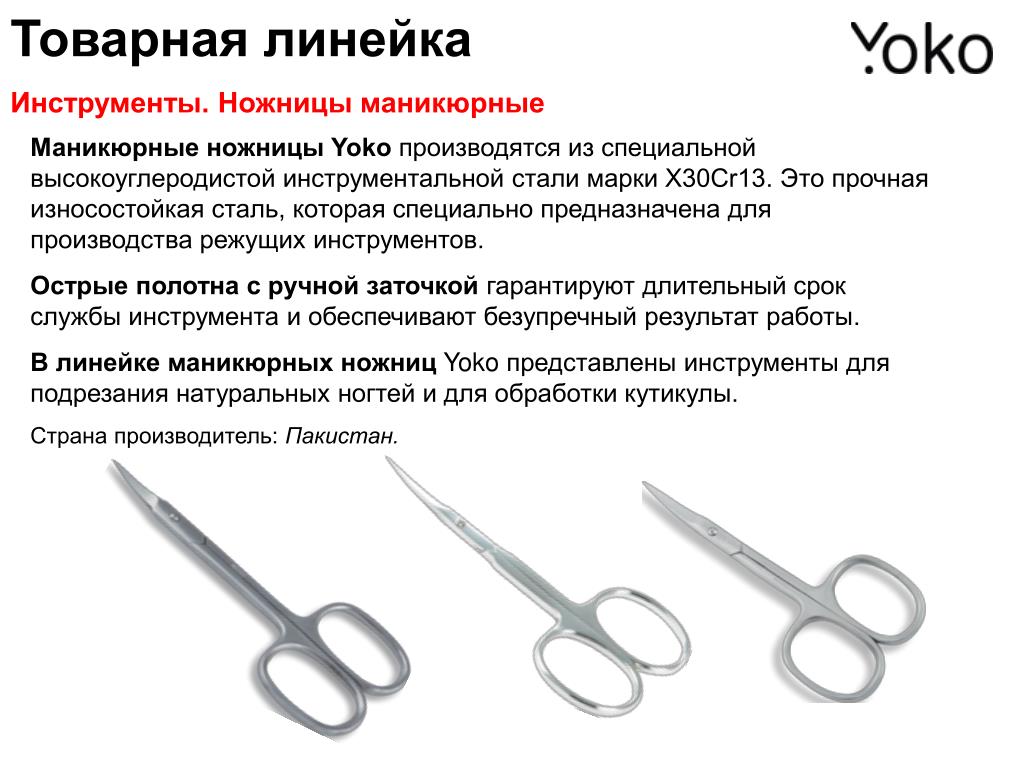 Товарная линейка

Yoko

Инструменты. Ножницы маникюрные

Маникюрные ножницы Yoko производятся из специальной высокоуглеродистой инструментальной стали марки X30Cr13. Это прочная износостойкая сталь, которая специально предназначена для производства режущих инструментов.

Острые полотна с ручной заточкой гарантируют длительный срок службы инструмента и обеспечивают безупречный результат работы.

В линейке маникюрных ножниц Yoko представлены инструменты для подрезания натуральных ногтей и для обработки кутикулы.

Страна производитель: Пакистан.